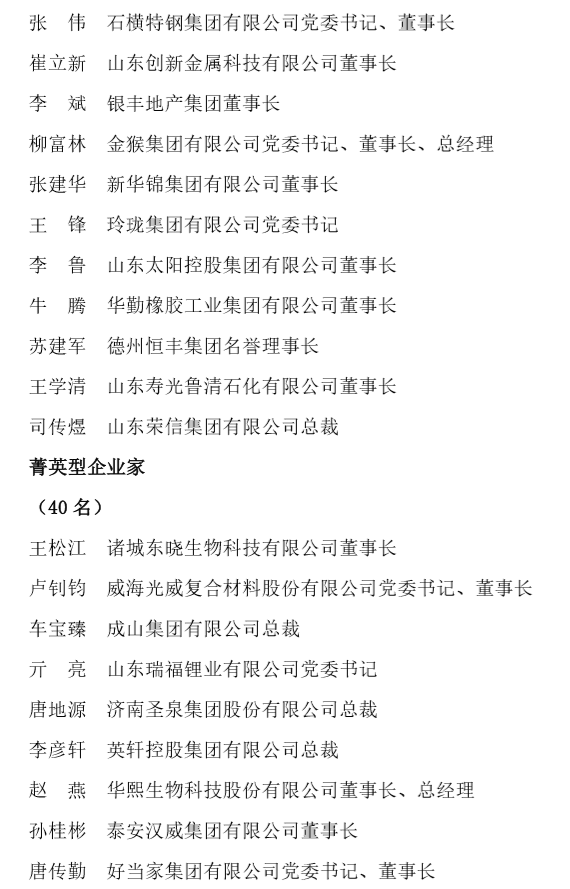 张　伟　石横特钢集团有限公司党委书记、董事长

崔立新　山东创新金属科技有限公司董事长

李　斌　银丰地产集团董事长

柳富林　金猴集团有限公司党委书记、董事长、总经理

张建华　新华锦集团有限公司董事长

王　锋　玲珑集团有限公司党委书记

李　鲁　山东太阳控股集团有限公司董事长

牛　腾　华勤橡胶工业集团有限公司董事长

苏建军　德州恒丰集团名誉理事长

王学清　山东寿光鲁清石化有限公司董事长

司传煜　山东荣信集团有限公司总裁

菁英型企业家

（40 名）

王松江　诸城东晓生物科技有限公司董事长

卢钊钧　威海光威复合材料股份有限公司党委书记、董事长

车宝臻　成山集团有限公司总裁

亓　亮　山东瑞福锂业有限公司党委书记

唐地源　济南圣泉集团股份有限公司总裁

李彦轩　英轩控股集团有限公司总裁

赵　燕　华熙生物科技股份有限公司董事长、总经理

孙桂彬　泰安汉威集团有限公司董事长

唐传勤　好当家集团有限公司党委书记、董事长